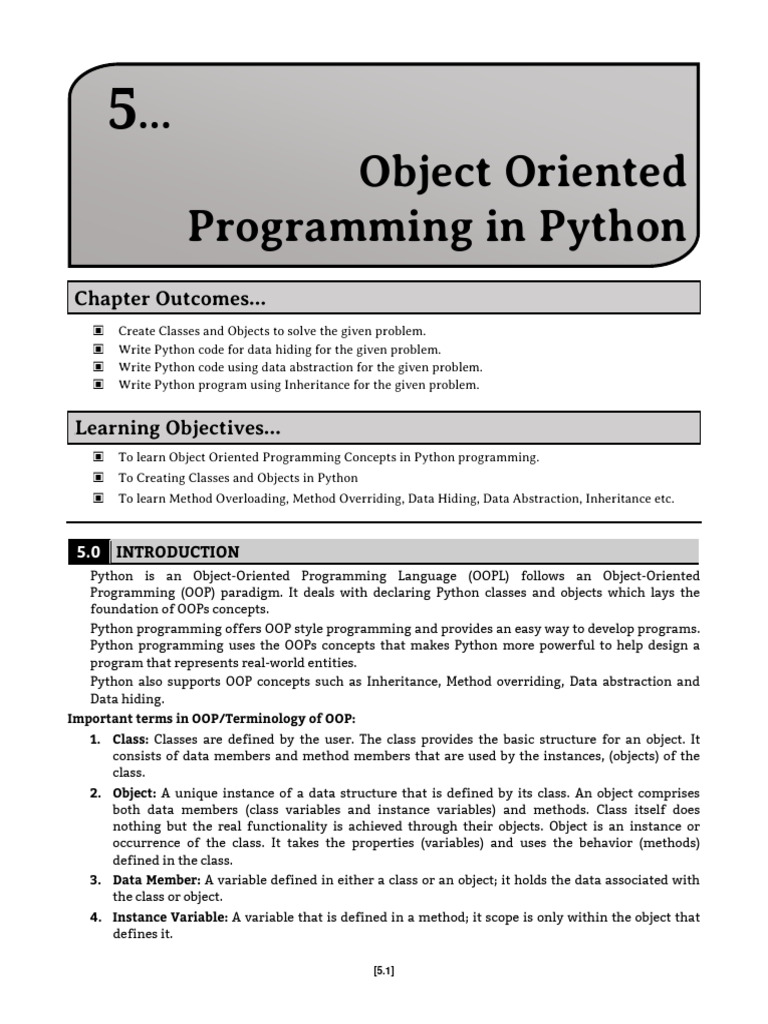 5...

Object Oriented Programming in Python

Chapter Outcomes...

▣ Create Classes and Objects to solve the given problem.
▣ Write Python code for data hiding for the given problem.
▣ Write Python code using data abstraction for the given problem.
▣ Write Python program using Inheritance for the given problem.

Learning Objectives...

▣ To learn Object Oriented Programming Concepts in Python programming.
▣ To Creating Classes and Objects in Python
▣ To learn Method Overloading, Method Overriding, Data Hiding, Data Abstraction, Inheritance etc.

5.0 INTRODUCTION

Python is an Object-Oriented Programming Language (OOPL) follows an Object-Oriented Programming (OOP) paradigm. It deals with declaring Python classes and objects which lays the foundation of OOPs concepts.

Python programming offers OOP style programming and provides an easy way to develop programs. Python programming uses the OOPs concepts that makes Python more powerful to help design a program that represents real-world entities.

Python also supports OOP concepts such as Inheritance, Method overriding, Data abstraction and Data hiding.

Important terms in OOP/Terminology of OOP:

1. Class: Classes are defined by the user. The class provides the basic structure for an object. It consists of data members and method members that are used by the instances, (objects) of the class.

2. Object: A unique instance of a data structure that is defined by its class. An object comprises both data members (class variables and instance variables) and methods. Class itself does nothing but the real functionality is achieved through their objects. Object is an instance or occurrence of the class. It takes the properties (variables) and uses the behavior (methods) defined in the class.

3. Data Member: A variable defined in either a class or an object; it holds the data associated with the class or object.

4. Instance Variable: A variable that is defined in a method; it scope is only within the object that defines it.

[5.1]